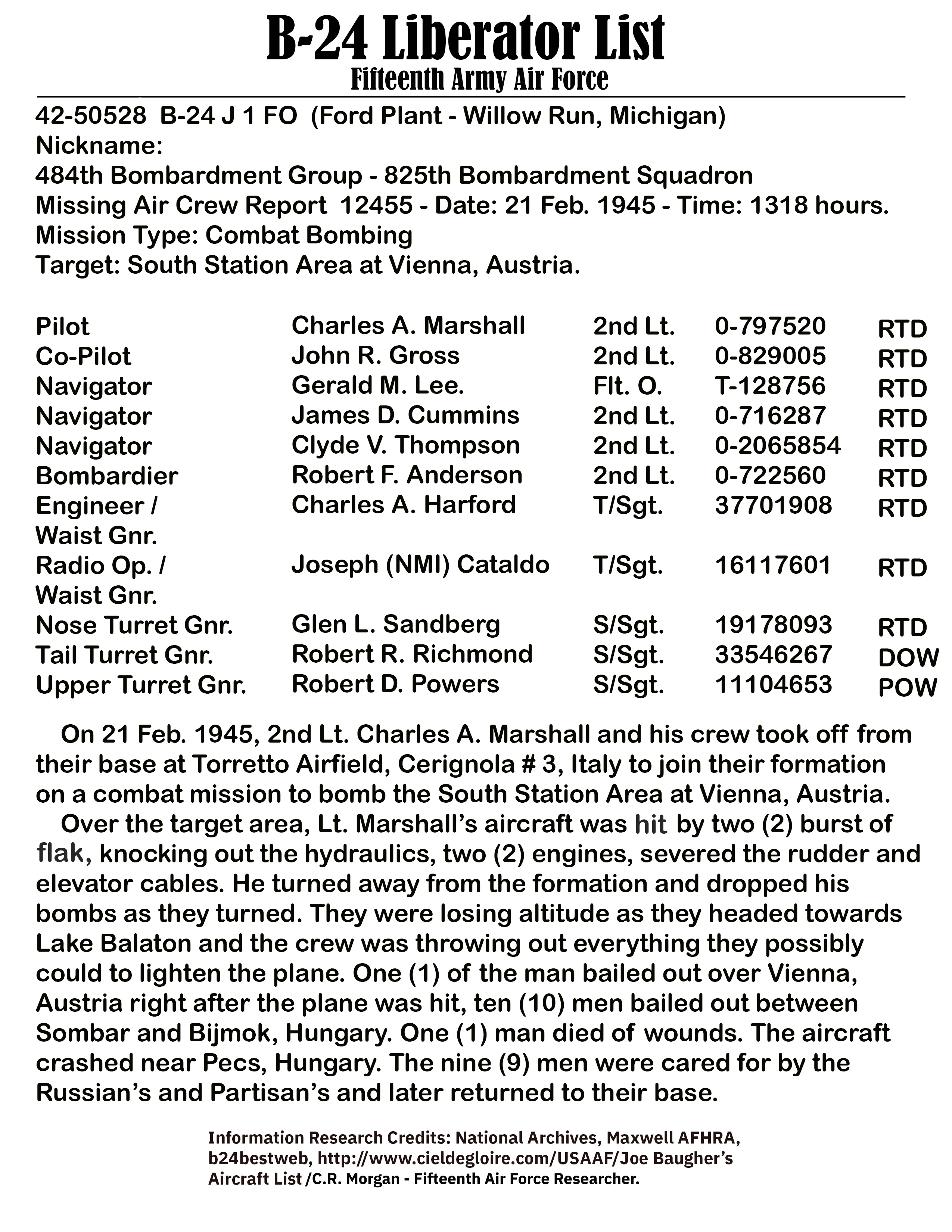 B-24 Liberator List
Fifteenth Army Air Force

42-50528 B-24 J 1 FO (Ford Plant - Willow Run, Michigan)
Nickname:
484th Bombardment Group - 825th Bombardment Squadron
Missing Air Crew Report 12455 - Date: 21 Feb. 1945 - Time: 1318 hours.
Mission Type: Combat Bombing
Target: South Station Area at Vienna, Austria.

| | | | | |
|---|---|---|---|---|
| Pilot | Charles A. Marshall | 2nd Lt. | 0-797520 | RTD |
| Co-Pilot | John R. Gross | 2nd Lt. | 0-829005 | RTD |
| Navigator | Gerald M. Lee. | Flt. O. | T-128756 | RTD |
| Navigator | James D. Cummins | 2nd Lt. | 0-716287 | RTD |
| Navigator | Clyde V. Thompson | 2nd Lt. | 0-2065854 | RTD |
| Bombardier | Robert F. Anderson | 2nd Lt. | 0-722560 | RTD |
| Engineer / Waist Gnr. | Charles A. Harford | T/Sgt. | 37701908 | RTD |
| Radio Op. / Waist Gnr. | Joseph (NMI) Cataldo | T/Sgt. | 16117601 | RTD |
| Nose Turret Gnr. | Glen L. Sandberg | S/Sgt. | 19178093 | RTD |
| Tail Turret Gnr. | Robert R. Richmond | S/Sgt. | 33546267 | DOW |
| Upper Turret Gnr. | Robert D. Powers | S/Sgt. | 11104653 | POW |

On 21 Feb. 1945, 2nd Lt. Charles A. Marshall and his crew took off from their base at Torretto Airfield, Cerignola # 3, Italy to join their formation on a combat mission to bomb the South Station Area at Vienna, Austria.

Over the target area, Lt. Marshall's aircraft was hit by two (2) burst of flak, knocking out the hydraulics, two (2) engines, severed the rudder and elevator cables. He turned away from the formation and dropped his bombs as they turned. They were losing altitude as they headed towards Lake Balaton and the crew was throwing out everything they possibly could to lighten the plane. One (1) of the man bailed out over Vienna, Austria right after the plane was hit, ten (10) men bailed out between Sombar and Bijmok, Hungary. One (1) man died of wounds. The aircraft crashed near Pecs, Hungary. The nine (9) men were cared for by the Russian's and Partisan's and later returned to their base.

Information Research Credits: National Archives, Maxwell AFHRA, b24bestweb, http://www.cieldegloire.com/USAAF/Joe Baugher's Aircraft List /C.R. Morgan - Fifteenth Air Force Researcher.